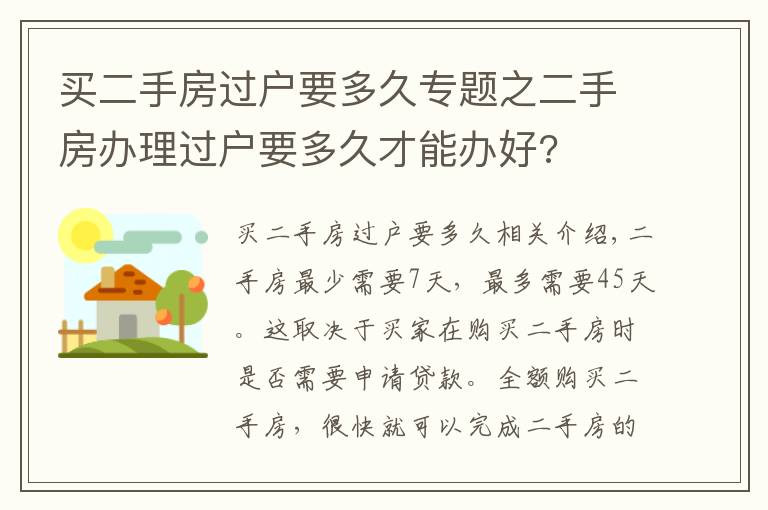 买二手房过户要多久专题之二手房办理过户要多久才能办好?

买二手房过户要多久相关介绍，二手房最少需要7天，最多需要45天。这取决于买家在购买二手房时是否需要申请贷款。全额购买二手房，很快就可以完成二手房的